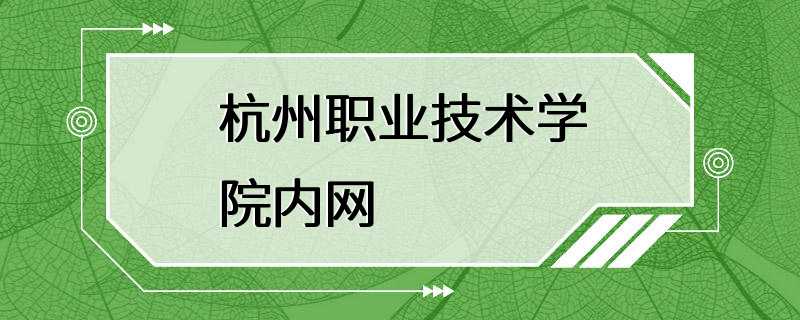 杭州职业技术学院内网